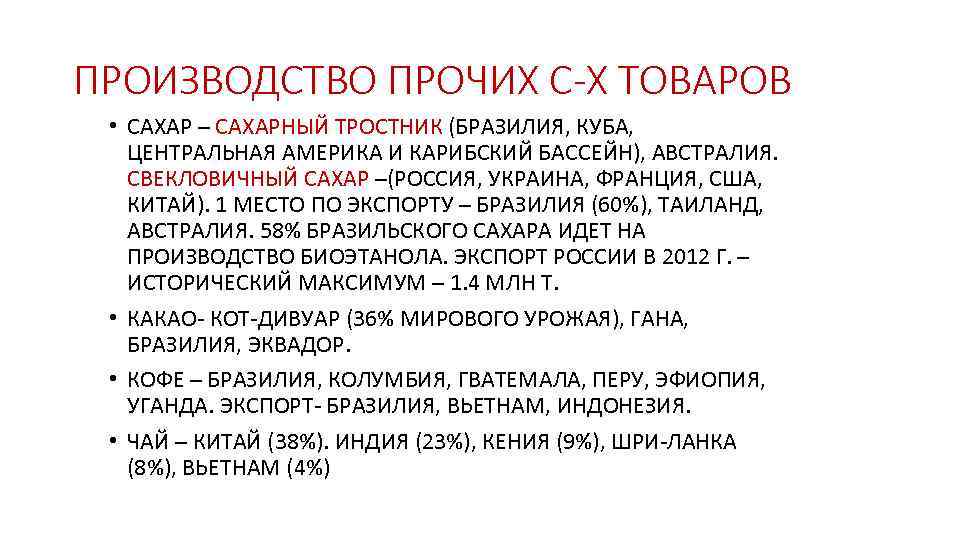 ПРОИЗВОДСТВО ПРОЧИХ С-Х ТОВАРОВ

• САХАР – САХАРНЫЙ ТРОСТНИК (БРАЗИЛИЯ, КУБА, ЦЕНТРАЛЬНАЯ АМЕРИКА И КАРИБСКИЙ БАССЕЙН), АВСТРАЛИЯ. СВЕКЛОВИЧНЫЙ САХАР –(РОССИЯ, УКРАИНА, ФРАНЦИЯ, США, КИТАЙ). 1 МЕСТО ПО ЭКСПОРТУ – БРАЗИЛИЯ (60%), ТАИЛАНД, АВСТРАЛИЯ. 58% БРАЗИЛЬСКОГО САХАРА ИДЕТ НА ПРОИЗВОДСТВО БИОЭТАНОЛА. ЭКСПОРТ РОССИИ В 2012 Г. – ИСТОРИЧЕСКИЙ МАКСИМУМ – 1.4 МЛН Т.

• КАКАО- КОТ-ДИВУАР (36% МИРОВОГО УРОЖАЯ), ГАНА, БРАЗИЛИЯ, ЭКВАДОР.

• КОФЕ – БРАЗИЛИЯ, КОЛУМБИЯ, ГВАТЕМАЛА, ПЕРУ, ЭФИОПИЯ, УГАНДА. ЭКСПОРТ- БРАЗИЛИЯ, ВЬЕТНАМ, ИНДОНЕЗИЯ.

• ЧАЙ – КИТАЙ (38%). ИНДИЯ (23%), КЕНИЯ (9%), ШРИ-ЛАНКА (8%), ВЬЕТНАМ (4%)